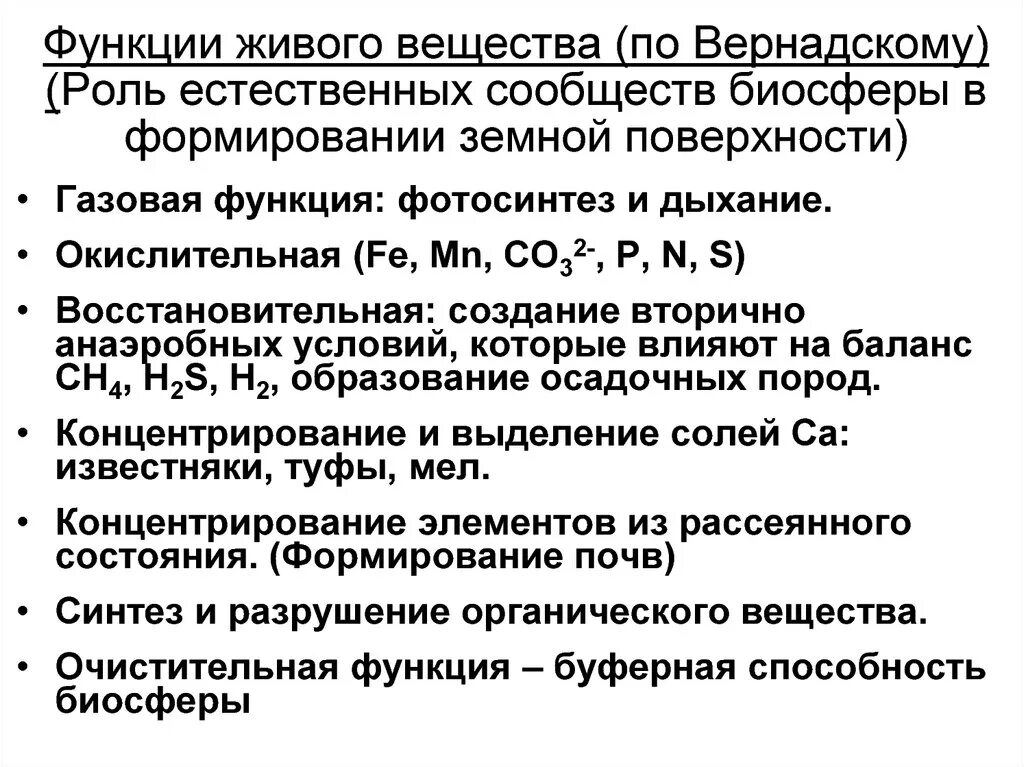 Функции живого вещества (по Вернадскому) (Роль естественных сообществ биосферы в формировании земной поверхности)

• Газовая функция: фотосинтез и дыхание.
• Окислительная (Fe, Mn, $CO_3^{2-}$, P, N, S)
• Восстановительная: создание вторично анаэробных условий, которые влияют на баланс $CH_4$, $H_2S$, $H_2$, образование осадочных пород.
• Концентрирование и выделение солей Ca: известняки, туфы, мел.
• Концентрирование элементов из рассеянного состояния. (Формирование почв)
• Синтез и разрушение органического вещества.
• Очистительная функция – буферная способность биосферы